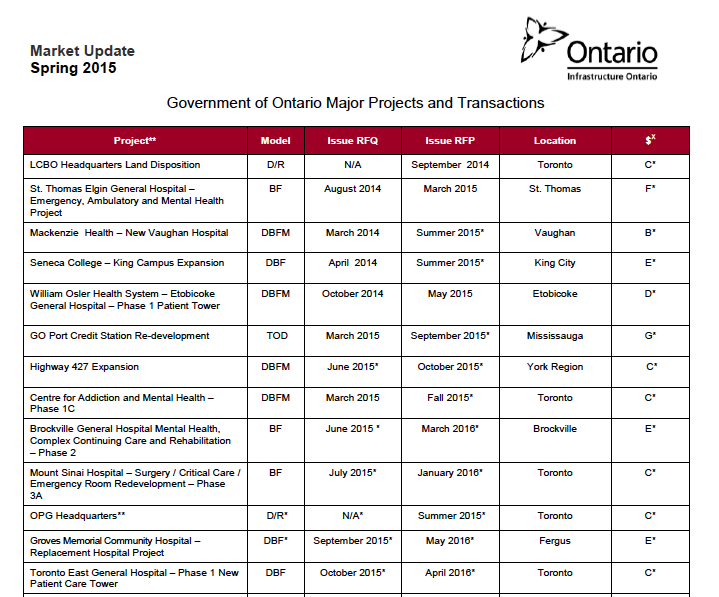 Market Update
Spring 2015

Ontario
Infrastructure Ontario

Government of Ontario Major Projects and Transactions

| Project** | Model | Issue RFQ | Issue RFP | Location | $$^x$ |
|---|---|---|---|---|---|
| LCBO Headquarters Land Disposition | D/R | N/A | September 2014 | Toronto | C* |
| St. Thomas Elgin General Hospital – Emergency, Ambulatory and Mental Health Project | BF | August 2014 | March 2015 | St. Thomas | F* |
| Mackenzie Health – New Vaughan Hospital | DBFM | March 2014 | Summer 2015* | Vaughan | B* |
| Seneca College – King Campus Expansion | DBF | April 2014 | Summer 2015* | King City | E* |
| William Osler Health System – Etobicoke General Hospital – Phase 1 Patient Tower | DBFM | October 2014 | May 2015 | Etobicoke | D* |
| GO Port Credit Station Re-development | TOD | March 2015 | September 2015* | Mississauga | G* |
| Highway 427 Expansion | DBFM | June 2015* | October 2015* | York Region | C* |
| Centre for Addiction and Mental Health – Phase 1C | DBFM | March 2015 | Fall 2015* | Toronto | C* |
| Brockville General Hospital Mental Health, Complex Continuing Care and Rehabilitation – Phase 2 | BF | June 2015 * | March 2016* | Brockville | E* |
| Mount Sinai Hospital – Surgery / Critical Care / Emergency Room Redevelopment – Phase 3A | BF | July 2015* | January 2016* | Toronto | C* |
| OPG Headquarters** | D/R* | N/A* | Summer 2015* | Toronto | C* |
| Groves Memorial Community Hospital – Replacement Hospital Project | DBF* | September 2015* | May 2016* | Fergus | E* |
| Toronto East General Hospital – Phase 1 New Patient Care Tower | DBF | October 2015* | April 2016* | Toronto | C* |